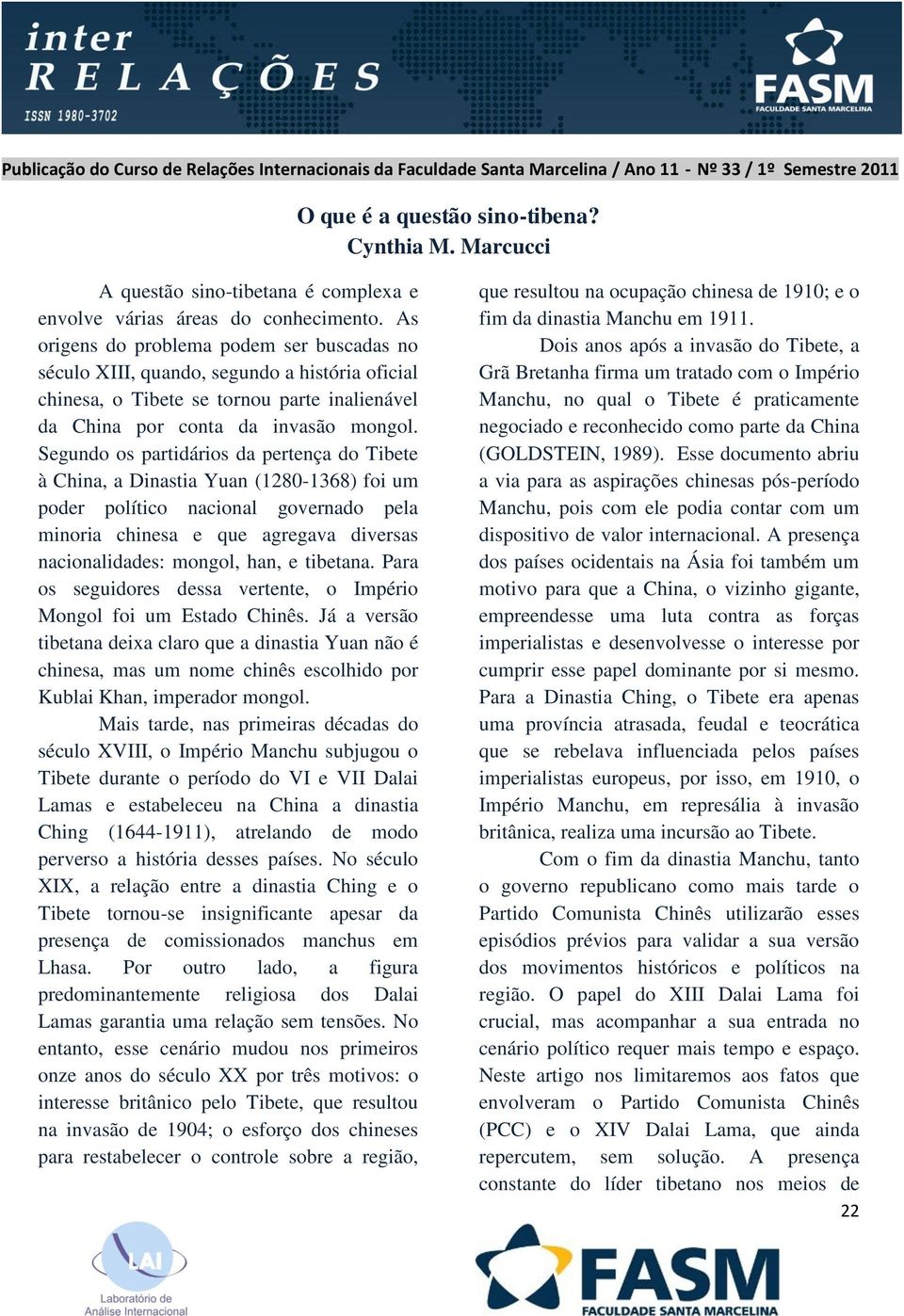 inter
RELAÇÕES
ISSN 1980-3702

FASM
FACULDADE SANTA MARCELINA

Publicação do Curso de Relações Internacionais da Faculdade Santa Marcelina / Ano 11 - Nº 33 / 1º Semestre 2011

O que é a questão sino-tibena?
Cynthia M. Marcucci

A questão sino-tibetana é complexa e envolve várias áreas do conhecimento. As origens do problema podem ser buscadas no século XIII, quando, segundo a história oficial chinesa, o Tibete se tornou parte inalienável da China por conta da invasão mongol. Segundo os partidários da pertença do Tibete à China, a Dinastia Yuan (1280-1368) foi um poder político nacional governado pela minoria chinesa e que agregava diversas nacionalidades: mongol, han, e tibetana. Para os seguidores dessa vertente, o Império Mongol foi um Estado Chinês. Já a versão tibetana deixa claro que a dinastia Yuan não é chinesa, mas um nome chinês escolhido por Kublai Khan, imperador mongol.

Mais tarde, nas primeiras décadas do século XVIII, o Império Manchu subjugou o Tibete durante o período do VI e VII Dalai Lamas e estabeleceu na China a dinastia Ching (1644-1911), atrelando de modo perverso a história desses países. No século XIX, a relação entre a dinastia Ching e o Tibete tornou-se insignificante apesar da presença de comissionados manchus em Lhasa. Por outro lado, a figura predominantemente religiosa dos Dalai Lamas garantia uma relação sem tensões. No entanto, esse cenário mudou nos primeiros onze anos do século XX por três motivos: o interesse britânico pelo Tibete, que resultou na invasão de 1904; o esforço dos chineses para restabelecer o controle sobre a região, que resultou na ocupação chinesa de 1910; e o fim da dinastia Manchu em 1911.

Dois anos após a invasão do Tibete, a Grã Bretanha firma um tratado com o Império Manchu, no qual o Tibete é praticamente negociado e reconhecido como parte da China (GOLDSTEIN, 1989). Esse documento abriu a via para as aspirações chinesas pós-período Manchu, pois com ele podia contar com um dispositivo de valor internacional. A presença dos países ocidentais na Ásia foi também um motivo para que a China, o vizinho gigante, empreendesse uma luta contra as forças imperialistas e desenvolvesse o interesse por cumprir esse papel dominante por si mesmo. Para a Dinastia Ching, o Tibete era apenas uma província atrasada, feudal e teocrática que se rebelava influenciada pelos países imperialistas europeus, por isso, em 1910, o Império Manchu, em represália à invasão britânica, realiza uma incursão ao Tibete.

Com o fim da dinastia Manchu, tanto o governo republicano como mais tarde o Partido Comunista Chinês utilizarão esses episódios prévios para validar a sua versão dos movimentos históricos e políticos na região. O papel do XIII Dalai Lama foi crucial, mas acompanhar a sua entrada no cenário político requer mais tempo e espaço. Neste artigo nos limitaremos aos fatos que envolveram o Partido Comunista Chinês (PCC) e o XIV Dalai Lama, que ainda repercutem, sem solução. A presença constante do líder tibetano nos meios de

22

LAI
Laboratório de Análise Internacional

FASM
FACULDADE SANTA MARCELINA